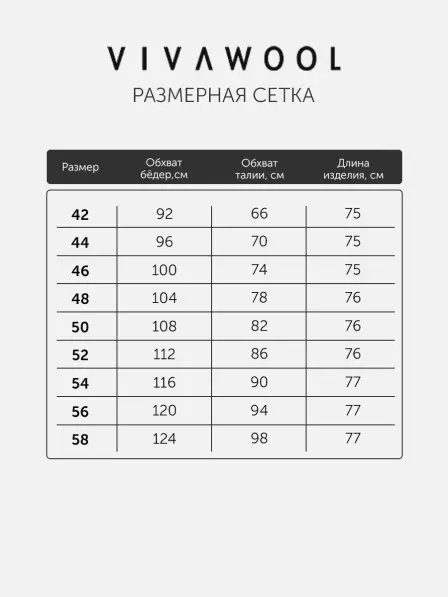 VIVAWOOL
РАЗМЕРНАЯ СЕТКА

| Размер | Обхват бёдер,см | Обхват талии, см | Длина изделия, см |
|---|---|---|---|
| 42 | 92 | 66 | 75 |
| 44 | 96 | 70 | 75 |
| 46 | 100 | 74 | 75 |
| 48 | 104 | 78 | 76 |
| 50 | 108 | 82 | 76 |
| 52 | 112 | 86 | 76 |
| 54 | 116 | 90 | 77 |
| 56 | 120 | 94 | 77 |
| 58 | 124 | 98 | 77 |